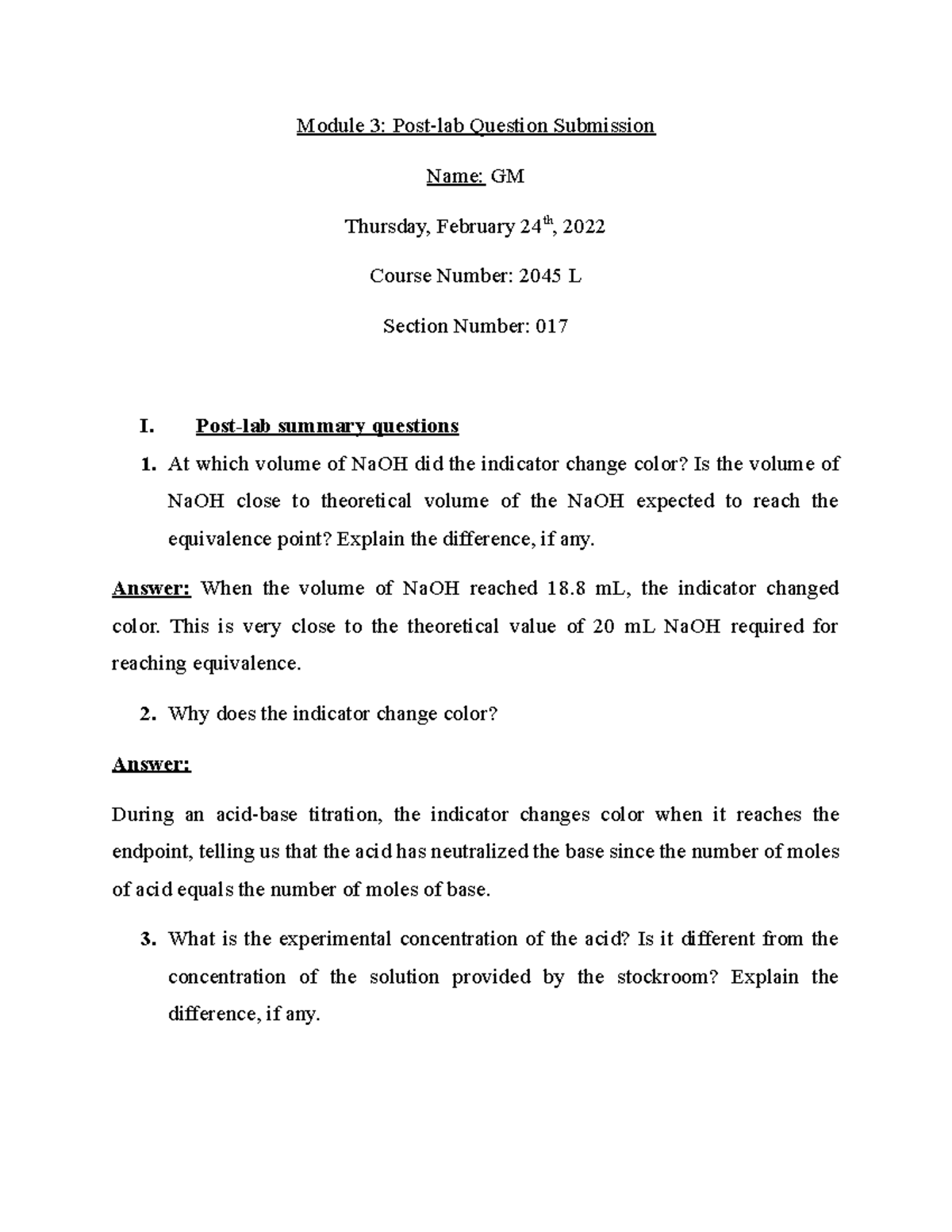 Module 3: Post-lab Question Submission

Name: GM

Thursday, February 24th, 2022

Course Number: 2045 L

Section Number: 017

I. Post-lab summary questions

1. At which volume of NaOH did the indicator change color? Is the volume of NaOH close to theoretical volume of the NaOH expected to reach the equivalence point? Explain the difference, if any.

Answer: When the volume of NaOH reached 18.8 mL, the indicator changed color. This is very close to the theoretical value of 20 mL NaOH required for reaching equivalence.

2. Why does the indicator change color?

Answer:

During an acid-base titration, the indicator changes color when it reaches the endpoint, telling us that the acid has neutralized the base since the number of moles of acid equals the number of moles of base.

3. What is the experimental concentration of the acid? Is it different from the concentration of the solution provided by the stockroom? Explain the difference, if any.